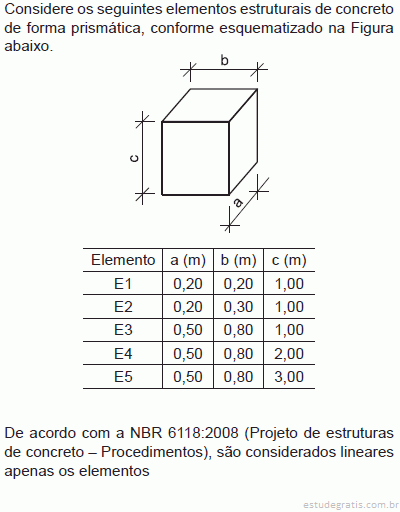 Considere os seguintes elementos estruturais de concreto de forma prismática, conforme esquematizado na Figura abaixo.

b
c
a

| Elemento | a (m) | b (m) | c (m) |
|---|---|---|---|
| E1 | 0,20 | 0,20 | 1,00 |
| E2 | 0,20 | 0,30 | 1,00 |
| E3 | 0,50 | 0,80 | 1,00 |
| E4 | 0,50 | 0,80 | 2,00 |
| E5 | 0,50 | 0,80 | 3,00 |

De acordo com a NBR 6118:2008 (Projeto de estruturas de concreto – Procedimentos), são considerados lineares apenas os elementos

estudegratis.com.br